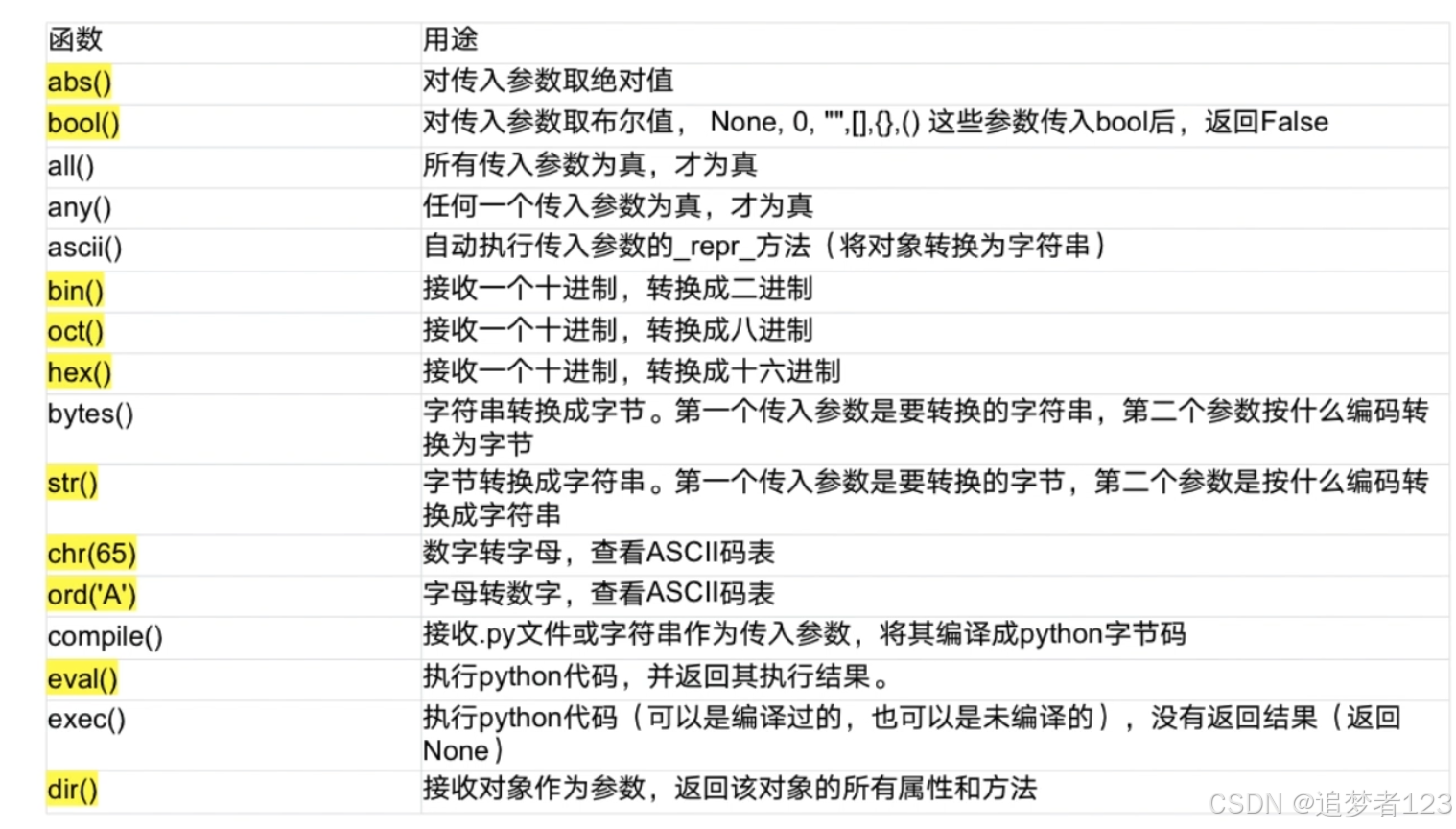 | 函数 | 用途 |
|---|---|
| abs() | 对传入参数取绝对值 |
| bool() | 对传入参数取布尔值， None, 0, "",[],{},() 这些参数传入bool后，返回False |
| all() | 所有传入参数为真，才为真 |
| any() | 任何一个传入参数为真，才为真 |
| ascii() | 自动执行传入参数的_repr_方法（将对象转换为字符串） |
| bin() | 接收一个十进制，转换成二进制 |
| oct() | 接收一个十进制，转换成八进制 |
| hex() | 接收一个十进制，转换成十六进制 |
| bytes() | 字符串转换成字节。第一个传入参数是要转换的字符串，第二个参数按什么编码转换为字节 |
| str() | 字节转换成字符串。第一个传入参数是要转换的字节，第二个参数是按什么编码转换成字符串 |
| chr(65) | 数字转字母，查看ASCII码表 |
| ord('A') | 字母转数字，查看ASCII码表 |
| compile() | 接收.py文件或字符串作为传入参数，将其编译成python字节码 |
| eval() | 执行python代码，并返回其执行结果。 |
| exec() | 执行python代码（可以是编译过的，也可以是未编译的），没有返回结果（返回None） |
| dir() | 接收对象作为参数，返回该对象的所有属性和方法 |

CSDN @追梦者123